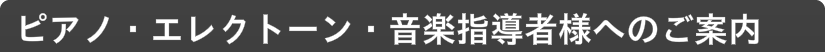 ピアノ・エレクトーン・音楽指導者様へのご案内